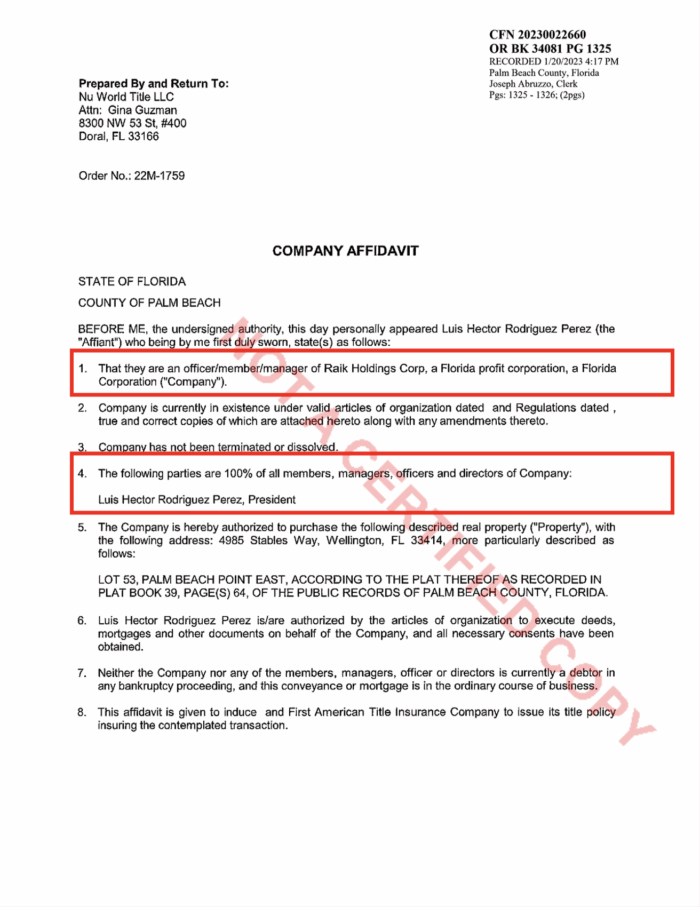 CFN 20230022660
OR BK 34081 PG 1325
RECORDED 1/20/2023 4:17 PM
Palm Beach County, Florida
Joseph Abruzzo, Clerk
Pgs: 1325 - 1326; (2pgs)

Prepared By and Return To:
Nu World Title LLC
Attn: Gina Guzman
8300 NW 53 St, #400
Doral, FL 33166

Order No.: 22M-1759

COMPANY AFFIDAVIT

STATE OF FLORIDA

COUNTY OF PALM BEACH

BEFORE ME, the undersigned authority, this day personally appeared Luis Hector Rodriguez Perez (the "Affiant") who being by me first duly sworn, state(s) as follows:

1. That they are an officer/member/manager of Raik Holdings Corp, a Florida profit corporation, a Florida Corporation ("Company").

2. Company is currently in existence under valid articles of organization dated and Regulations dated , true and correct copies of which are attached hereto along with any amendments thereto.

3. Company has not been terminated or dissolved.

4. The following parties are 100% of all members, managers, officers and directors of Company:

Luis Hector Rodriguez Perez, President

5. The Company is hereby authorized to purchase the following described real property ("Property"), with the following address: 4985 Stables Way, Wellington, FL 33414, more particularly described as follows:

LOT 53, PALM BEACH POINT EAST, ACCORDING TO THE PLAT THEREOF AS RECORDED IN PLAT BOOK 39, PAGE(S) 64, OF THE PUBLIC RECORDS OF PALM BEACH COUNTY, FLORIDA.

6. Luis Hector Rodriguez Perez is/are authorized by the articles of organization to execute deeds, mortgages and other documents on behalf of the Company, and all necessary consents have been obtained.

7. Neither the Company nor any of the members, managers, officer or directors is currently a debtor in any bankruptcy proceeding, and this conveyance or mortgage is in the ordinary course of business.

8. This affidavit is given to induce and First American Title Insurance Company to issue its title policy insuring the contemplated transaction.

NOT A CERTIFIED COPY